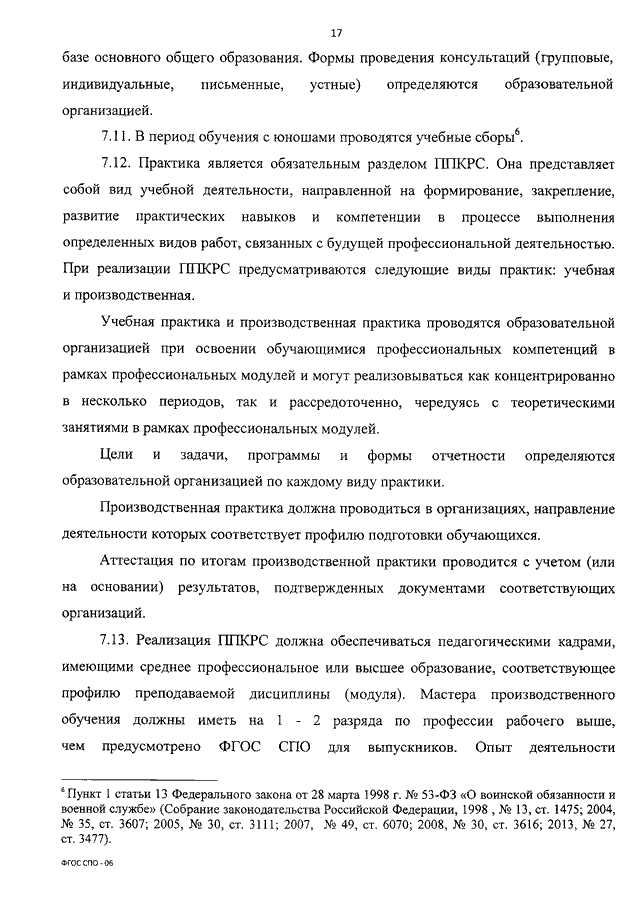 17

базе основного общего образования. Формы проведения консультаций (групповые, индивидуальные, письменные, устные) определяются образовательной организацией.

7.11. В период обучения с юношами проводятся учебные сборы$^6$.

7.12. Практика является обязательным разделом ППКРС. Она представляет собой вид учебной деятельности, направленной на формирование, закрепление, развитие практических навыков и компетенции в процессе выполнения определенных видов работ, связанных с будущей профессиональной деятельностью. При реализации ППКРС предусматриваются следующие виды практик: учебная и производственная.

Учебная практика и производственная практика проводятся образовательной организацией при освоении обучающимися профессиональных компетенций в рамках профессиональных модулей и могут реализовываться как концентрированно в несколько периодов, так и рассредоточенно, чередуясь с теоретическими занятиями в рамках профессиональных модулей.

Цели и задачи, программы и формы отчетности определяются образовательной организацией по каждому виду практики.

Производственная практика должна проводиться в организациях, направление деятельности которых соответствует профилю подготовки обучающихся.

Аттестация по итогам производственной практики проводится с учетом (или на основании) результатов, подтвержденных документами соответствующих организаций.

7.13. Реализация ППКРС должна обеспечиваться педагогическими кадрами, имеющими среднее профессиональное или высшее образование, соответствующее профилю преподаваемой дисциплины (модуля). Мастера производственного обучения должны иметь на 1 - 2 разряда по профессии рабочего выше, чем предусмотрено ФГОС СПО для выпускников. Опыт деятельности

$^6$ Пункт 1 статьи 13 Федерального закона от 28 марта 1998 г. № 53-ФЗ «О воинской обязанности и военной службе» (Собрание законодательства Российской Федерации, 1998 , № 13, ст. 1475; 2004, № 35, ст. 3607; 2005, № 30, ст. 3111; 2007, № 49, ст. 6070; 2008, № 30, ст. 3616; 2013, № 27, ст. 3477).

ФГОС СПО - 06